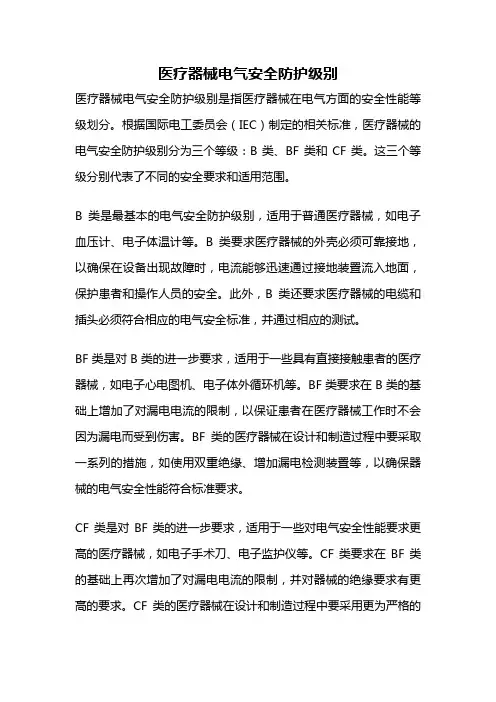 医疗器械电气安全防护级别

医疗器械电气安全防护级别是指医疗器械在电气方面的安全性能等级划分。根据国际电工委员会（IEC）制定的相关标准，医疗器械的电气安全防护级别分为三个等级：B 类、BF 类和 CF 类。这三个等级分别代表了不同的安全要求和适用范围。

B 类是最基本的电气安全防护级别，适用于普通医疗器械，如电子血压计、电子体温计等。B 类要求医疗器械的外壳必须可靠接地，以确保在设备出现故障时，电流能够迅速通过接地装置流入地面，保护患者和操作人员的安全。此外，B 类还要求医疗器械的电缆和插头必须符合相应的电气安全标准，并通过相应的测试。

BF 类是对 B 类的进一步要求，适用于一些具有直接接触患者的医疗器械，如电子心电图机、电子体外循环机等。BF 类要求在 B 类的基础上增加了对漏电电流的限制，以保证患者在医疗器械工作时不会因为漏电而受到伤害。BF 类的医疗器械在设计和制造过程中要采取一系列的措施，如使用双重绝缘、增加漏电检测装置等，以确保器械的电气安全性能符合标准要求。

CF 类是对 BF 类的进一步要求，适用于一些对电气安全性能要求更高的医疗器械，如电子手术刀、电子监护仪等。CF 类要求在 BF 类的基础上再次增加了对漏电电流的限制，并对器械的绝缘要求有更高的要求。CF 类的医疗器械在设计和制造过程中要采用更为严格的